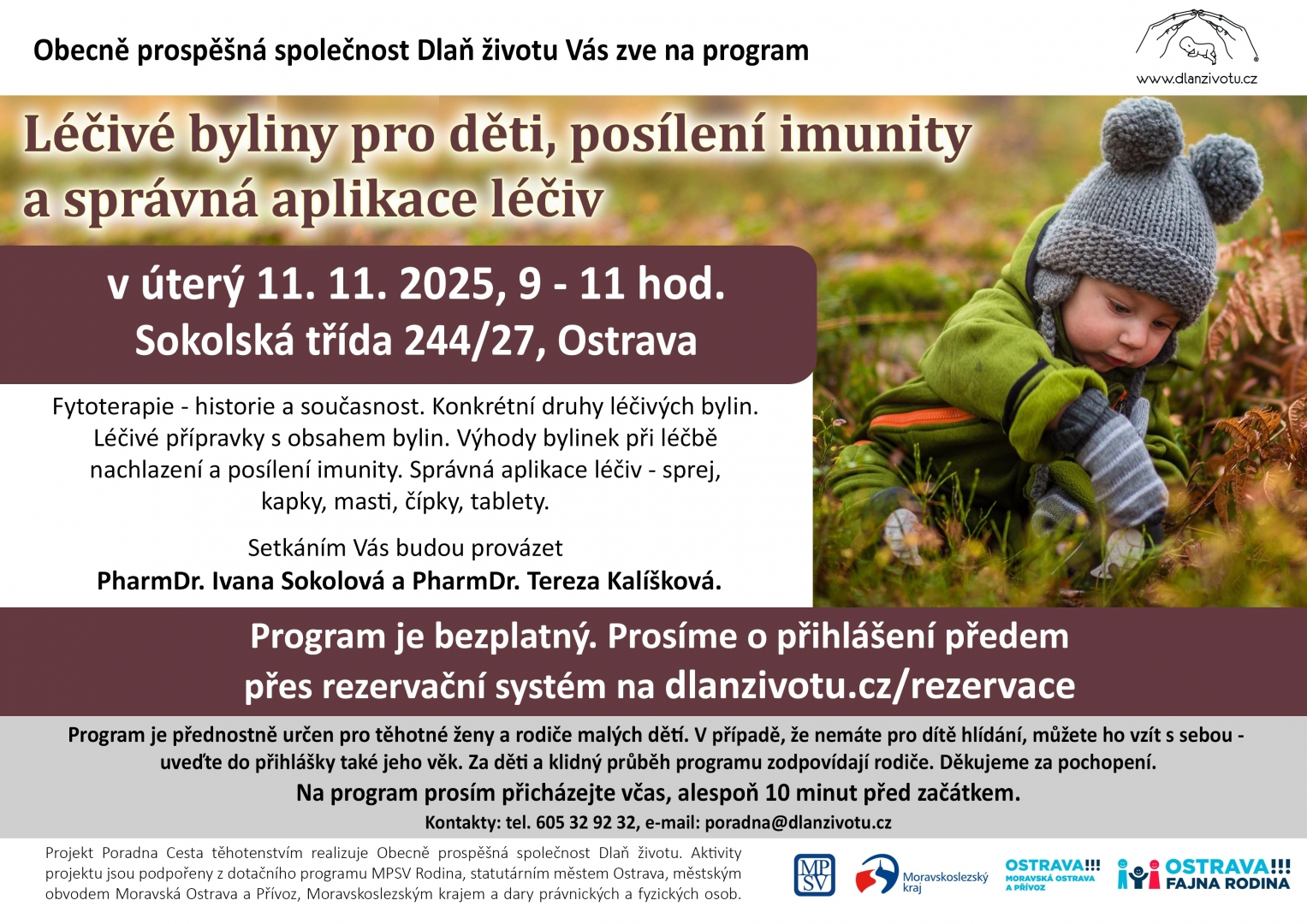 Obecně prospěšná společnost Dlaň životu Vás zve na program

www.dlanzivotu.cz

Léčivé byliny pro děti, posílení imunity a správná aplikace léčiv

v úterý 11. 11. 2025, 9 - 11 hod.
Sokolská třída 244/27, Ostrava

Fytoterapie - historie a současnost. Konkrétní druhy léčivých bylin. Léčivé přípravky s obsahem bylin. Výhody bylinek při léčbě nachlazení a posílení imunity. Správná aplikace léčiv - sprej, kapky, masti, čípky, tablety.

Setkáním Vás budou provázet
PharmDr. Ivana Sokolová a PharmDr. Tereza Kalíšková.

Program je bezplatný. Prosíme o přihlášení předem přes rezervační systém na dlanzivotu.cz/rezervace

Program je přednostně určen pro těhotné ženy a rodiče malých dětí. V případě, že nemáte pro dítě hlídání, můžete ho vzít s sebou - uveďte do přihlášky také jeho věk. Za děti a klidný průběh programu zodpovídají rodiče. Děkujeme za pochopení.

Na program prosím přicházejte včas, alespoň 10 minut před začátkem.

Kontakty: tel. 605 32 92 32, e-mail: poradna@dlanzivotu.cz

Projekt Poradna Cesta těhotenstvím realizuje Obecně prospěšná společnost Dlaň životu. Aktivity projektu jsou podpořeny z dotačního programu MPSV Rodina, statutárním městem Ostrava, městským obvodem Moravská Ostrava a Přívoz, Moravskoslezským krajem a dary právnických a fyzických osob.

MPSV

Moravskoslezský kraj

OSTRAVA!!! MORAVSKÁ OSTRAVA A PŘÍVOZ

OSTRAVA!!! FAJNA RODINA